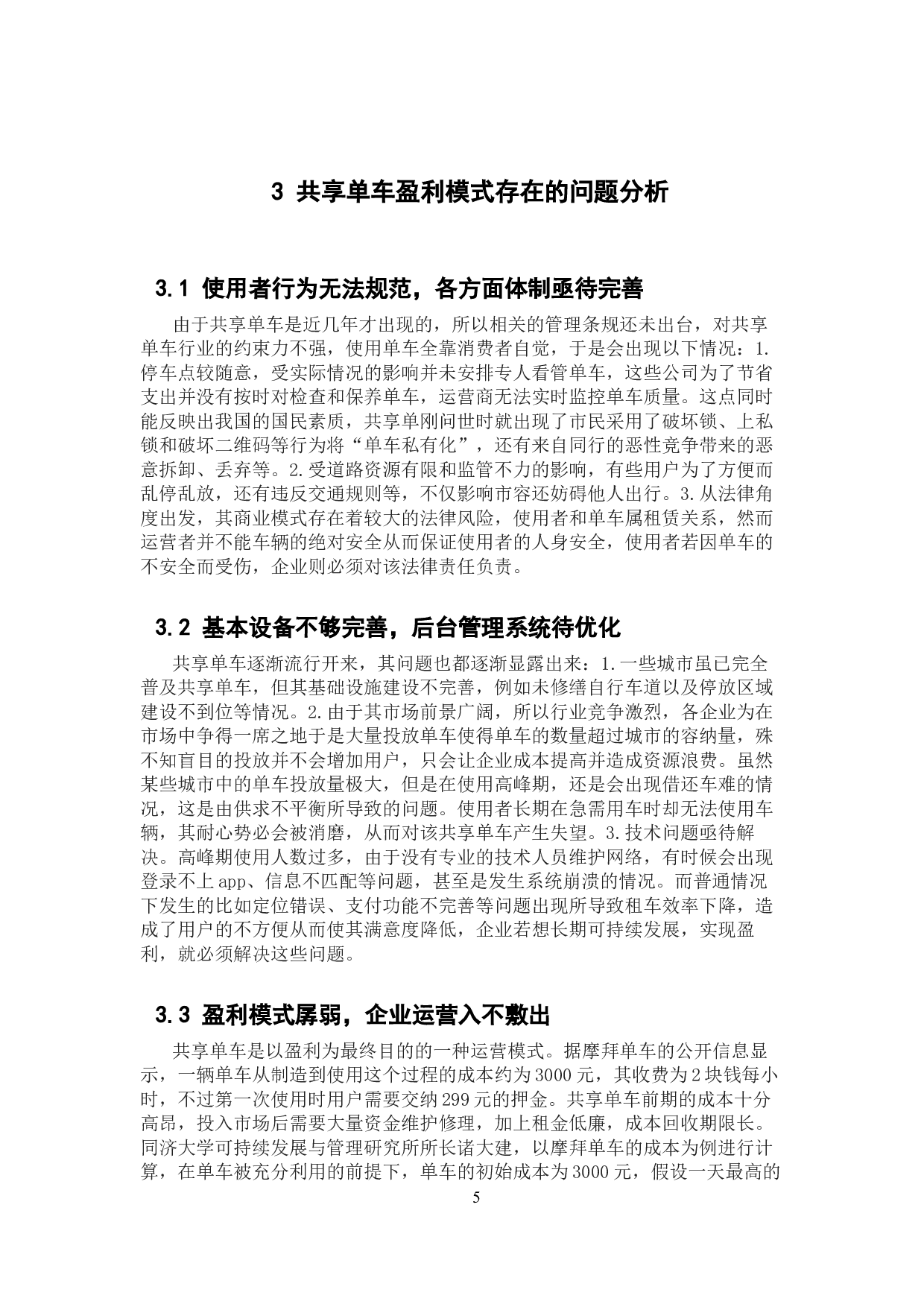 3 共享单车盈利模式存在的问题分析

3.1 使用者行为无法规范，各方面体制亟待完善

由于共享单车是近几年才出现的，所以相关的管理条规还未出台，对共享单车行业的约束力不强，使用单车全靠消费者自觉，于是会出现以下情况：1.停车点较随意，受实际情况的影响并未安排专人看管单车，这些公司为了节省支出并没有按时对检查和保养单车，运营商无法实时监控单车质量。这点同时能反映出我国的国民素质，共享单刚问世时就出现了市民采用了破坏锁、上私锁和破坏二维码等行为将“单车私有化”，还有来自同行的恶性竞争带来的恶意拆卸、丢弃等。2.受道路资源有限和监管不力的影响，有些用户为了方便而乱停乱放，还有违反交通规则等，不仅影响市容还妨碍他人出行。3.从法律角度出发，其商业模式存在着较大的法律风险，使用者和单车属租赁关系，然而运营者并不能车辆的绝对安全从而保证使用者的人身安全，使用者若因单车的不安全而受伤，企业则必须对该法律责任负责。

3.2 基本设备不够完善，后台管理系统待优化

共享单车逐渐流行开来，其问题也都逐渐显露出来：1.一些城市虽已完全普及共享单车，但其基础设施建设不完善，例如未修缮自行车道以及停放区域建设不到位等情况。2.由于其市场前景广阔，所以行业竞争激烈，各企业为在市场中争得一席之地于是大量投放单车使得单车的数量超过城市的容纳量，殊不知盲目的投放并不会增加用户，只会让企业成本提高并造成资源浪费。虽然某些城市中的单车投放量极大，但是在使用高峰期，还是会出现借还车难的情况，这是由供求不平衡所导致的问题。使用者长期在急需用车时却无法使用车辆，其耐心势必会被消磨，从而对该共享单车产生失望。3.技术问题亟待解决。高峰期使用人数过多，由于没有专业的技术人员维护网络，有时候会出现登录不上app、信息不匹配等问题，甚至是发生系统崩溃的情况。而普通情况下发生的比如定位错误、支付功能不完善等问题出现所导致租车效率下降，造成了用户的不方便从而使其满意度降低，企业若想长期可持续发展，实现盈利，就必须解决这些问题。

3.3 盈利模式孱弱，企业运营入不敷出

共享单车是以盈利为最终目的的一种运营模式。据摩拜单车的公开信息显示，一辆单车从制造到使用这个过程的成本约为3000元，其收费为2块钱每小时，不过第一次使用时用户需要交纳299元的押金。共享单车前期的成本十分高昂，投入市场后需要大量资金维护修理，加上租金低廉，成本回收期限长。同济大学可持续发展与管理研究所所长诸大建，以摩拜单车的成本为例进行计算，在单车被充分利用的前提下，单车的初始成本为3000元，假设一天最高的

5